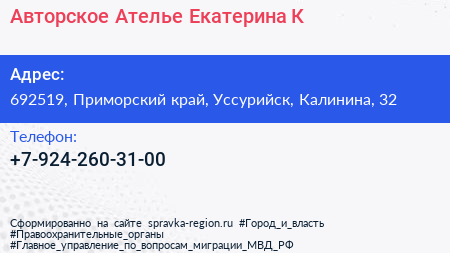 Авторское Ателье Екатерина К

Адрес:
692519, Приморский край, Уссурийск, Калинина, 32

Телефон:
+7-924-260-31-00

Сформированно на сайте spravka-region.ru #Город_и_власть #Правоохранительные_органы #Главное_управление_по_вопросам_миграции_МВД_РФ